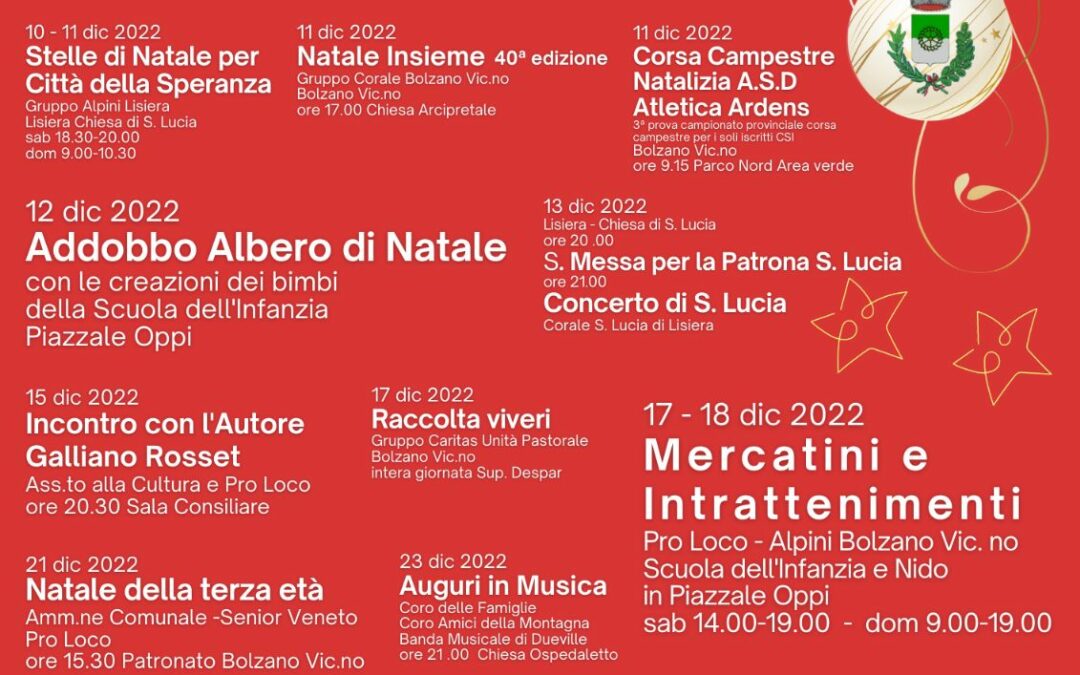 10 - 11 dic 2022
Stelle di Natale per Città della Speranza
Gruppo Alpini Lisiera
Lisiera Chiesa di S. Lucia
sab 18.30-20.00
dom 9.00-10.30

11 dic 2022
Natale Insieme 40ª edizione
Gruppo Corale Bolzano Vic.no
Bolzano Vic.no
ore 17.00 Chiesa Arcipretale

11 dic 2022
Corsa Campestre Natalizia A.S.D Atletica Ardens
3ª prova campionato provinciale corsa campestre per i soli iscritti CSI
Bolzano Vic.no
ore 9.15 Parco Nord Area verde

12 dic 2022
Addobbo Albero di Natale
con le creazioni dei bimbi della Scuola dell'Infanzia Piazzale Oppi

13 dic 2022
Lisiera - Chiesa di S. Lucia
ore 20 .00
S. Messa per la Patrona S. Lucia
ore 21.00
Concerto di S. Lucia
Corale S. Lucia di Lisiera

15 dic 2022
Incontro con l'Autore Galliano Rosset
Ass.to alla Cultura e Pro Loco
ore 20.30 Sala Consiliare

17 dic 2022
Raccolta viveri
Gruppo Caritas Unità Pastorale
Bolzano Vic.no
intera giornata Sup. Despar

17 - 18 dic 2022
Mercatini e Intrattenimenti
Pro Loco - Alpini Bolzano Vic. no
Scuola dell'Infanzia e Nido
in Piazzale Oppi
sab 14.00-19.00 - dom 9.00-19.00

21 dic 2022
Natale della terza età
Amm.ne Comunale -Senior Veneto
Pro Loco
ore 15.30 Patronato Bolzano Vic.no

23 dic 2022
Auguri in Musica
Coro delle Famiglie
Coro Amici della Montagna
Banda Musicale di Dueville
ore 21 .00 Chiesa Ospedaletto